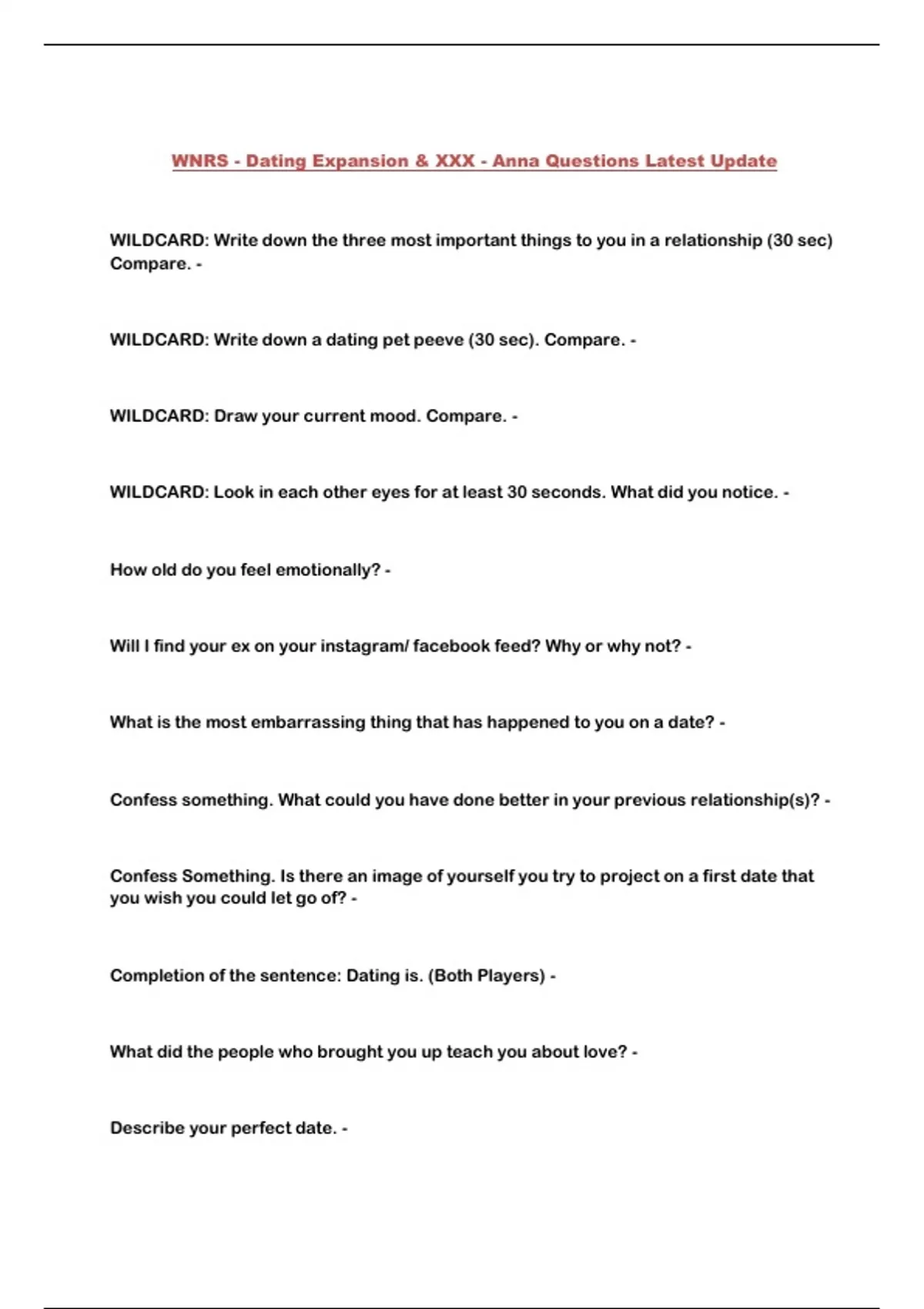 WNRS - Dating Expansion & XXX - Anna Questions Latest Update

WILDCARD: Write down the three most important things to you in a relationship (30 sec) Compare. -

WILDCARD: Write down a dating pet peeve (30 sec). Compare. -

WILDCARD: Draw your current mood. Compare. -

WILDCARD: Look in each other eyes for at least 30 seconds. What did you notice. -

How old do you feel emotionally? -

Will I find your ex on your instagram/ facebook feed? Why or why not? -

What is the most embarrassing thing that has happened to you on a date? -

Confess something. What could you have done better in your previous relationship(s)? -

Confess Something. Is there an image of yourself you try to project on a first date that you wish you could let go of? -

Completion of the sentence: Dating is. (Both Players) -

What did the people who brought you up teach you about love? -

Describe your perfect date. -